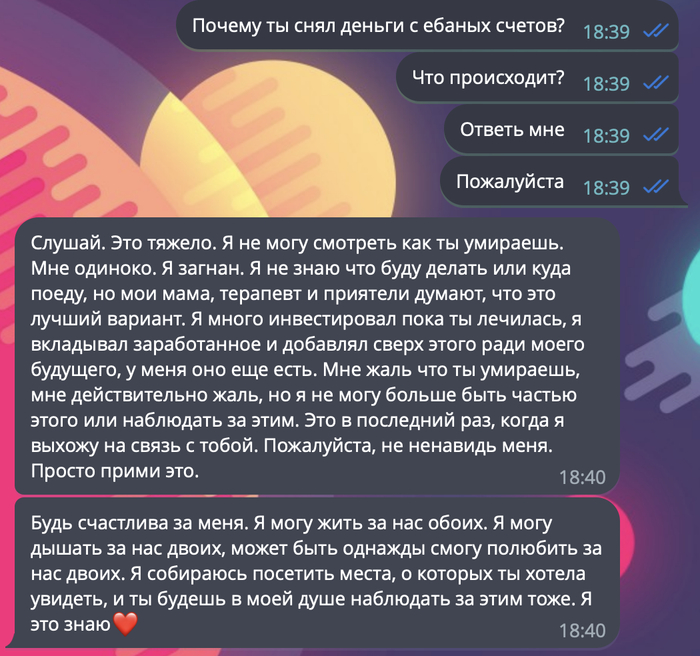 Почему ты снял деньги с ебаных счетов? 18:39

Что происходит? 18:39

Ответь мне 18:39

Пожалуйста 18:39

Слушай. Это тяжело. Я не могу смотреть как ты умираешь. Мне одиноко. Я загнан. Я не знаю что буду делать или куда поеду, но мои мама, терапевт и приятели думают, что это лучший вариант. Я много инвестировал пока ты лечилась, я вкладывал заработанное и добавлял сверх этого ради моего будущего, у меня оно еще есть. Мне жаль что ты умираешь, мне действительно жаль, но я не могу больше быть частью этого или наблюдать за этим. Это в последний раз, когда я выхожу на связь с тобой. Пожалуйста, не ненавидь меня. Просто прими это. 18:40

Будь счастлива за меня. Я могу жить за нас обоих. Я могу дышать за нас двоих, может быть однажды смогу полюбить за нас двоих. Я собираюсь посетить места, о которых ты хотела увидеть, и ты будешь в моей душе наблюдать за этим тоже. Я это знаю❤️ 18:40